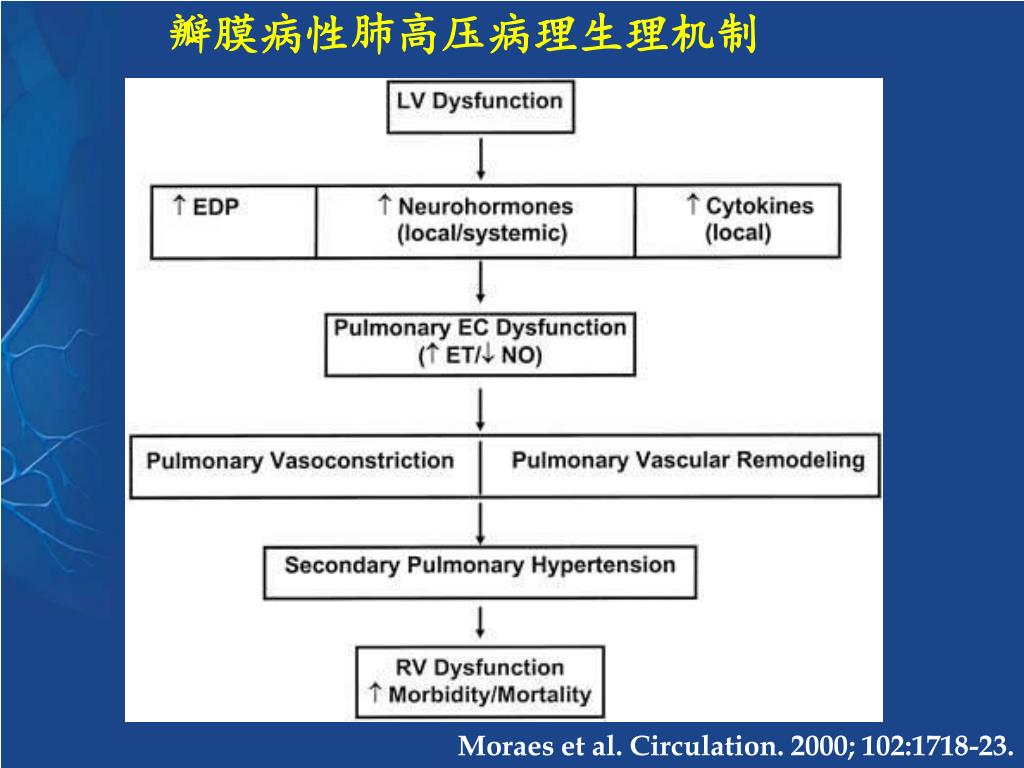 瓣膜病性肺高压病理生理机制

LV Dysfunction

↑ EDP

↑ Neurohormones (local/systemic)

↑ Cytokines (local)

Pulmonary EC Dysfunction (↑ ET/↓ NO)

Pulmonary Vasoconstriction

Pulmonary Vascular Remodeling

Secondary Pulmonary Hypertension

RV Dysfunction
↑ Morbidity/Mortality

Moraes et al. Circulation. 2000; 102:1718-23.